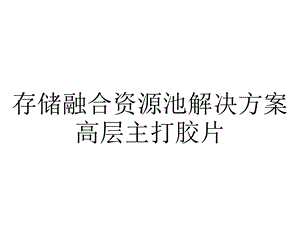 存储融合资源池解决方案
高层主打胶片